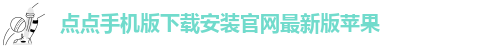 点点手机版下载安装官网最新版苹果